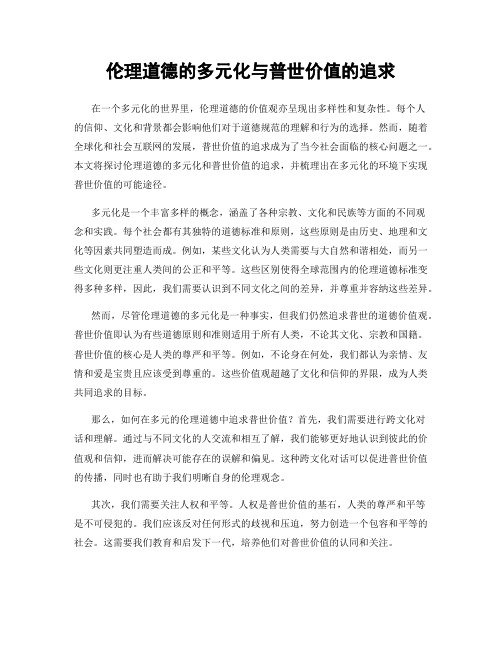 伦理道德的多元化与普世价值的追求

在一个多元化的世界里，伦理道德的价值观亦呈现出多样性和复杂性。每个人的信仰、文化和背景都会影响他们对于道德规范的理解和行为的选择。然而，随着全球化和社会互联网的发展，普世价值的追求成为了当今社会面临的核心问题之一。本文将探讨伦理道德的多元化和普世价值的追求，并梳理出在多元化的环境下实现普世价值的可能途径。

多元化是一个丰富多样的概念，涵盖了各种宗教、文化和民族等方面的不同观念和实践。每个社会都有其独特的道德标准和原则，这些原则是由历史、地理和文化等因素共同塑造而成。例如，某些文化认为人类需要与大自然和谐相处，而另一些文化则更注重人类间的公正和平等。这些区别使得全球范围内的伦理道德标准变得多种多样，因此，我们需要认识到不同文化之间的差异，并尊重并容纳这些差异。

然而，尽管伦理道德的多元化是一种事实，但我们仍然追求普世的道德价值观。普世价值即认为有些道德原则和准则适用于所有人类，不论其文化、宗教和国籍。普世价值的核心是人类的尊严和平等。例如，不论身在何处，我们都认为亲情、友情和爱是宝贵且应该受到尊重的。这些价值观超越了文化和信仰的界限，成为人类共同追求的目标。

那么，如何在多元的伦理道德中追求普世价值？首先，我们需要进行跨文化对话和理解。通过与不同文化的人交流和相互了解，我们能够更好地认识到彼此的价值观和信仰，进而解决可能存在的误解和偏见。这种跨文化对话可以促进普世价值的传播，同时也有助于我们明晰自身的伦理观念。

其次，我们需要关注人权和平等。人权是普世价值的基石，人类的尊严和平等是不可侵犯的。我们应该反对任何形式的歧视和压迫，努力创造一个包容和平等的社会。这需要我们教育和启发下一代，培养他们对普世价值的认同和关注。